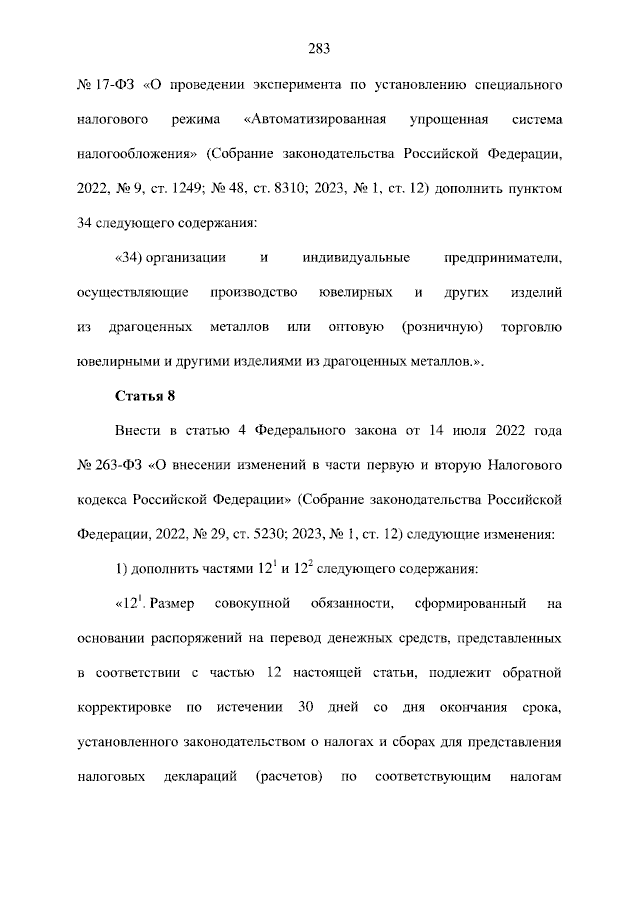 283

№ 17-ФЗ «О проведении эксперимента по установлению специального налогового режима «Автоматизированная упрощенная система налогообложения» (Собрание законодательства Российской Федерации, 2022, № 9, ст. 1249; № 48, ст. 8310; 2023, № 1, ст. 12) дополнить пунктом 34 следующего содержания:

«34) организации и индивидуальные предприниматели, осуществляющие производство ювелирных и других изделий из драгоценных металлов или оптовую (розничную) торговлю ювелирными и другими изделиями из драгоценных металлов.».

Статья 8

Внести в статью 4 Федерального закона от 14 июля 2022 года № 263-ФЗ «О внесении изменений в части первую и вторую Налогового кодекса Российской Федерации» (Собрание законодательства Российской Федерации, 2022, № 29, ст. 5230; 2023, № 1, ст. 12) следующие изменения:

1) дополнить частями $12^1$ и $12^2$ следующего содержания:

«$12^1$. Размер совокупной обязанности, сформированный на основании распоряжений на перевод денежных средств, представленных в соответствии с частью 12 настоящей статьи, подлежит обратной корректировке по истечении 30 дней со дня окончания срока, установленного законодательством о налогах и сборах для представления налоговых деклараций (расчетов) по соответствующим налогам